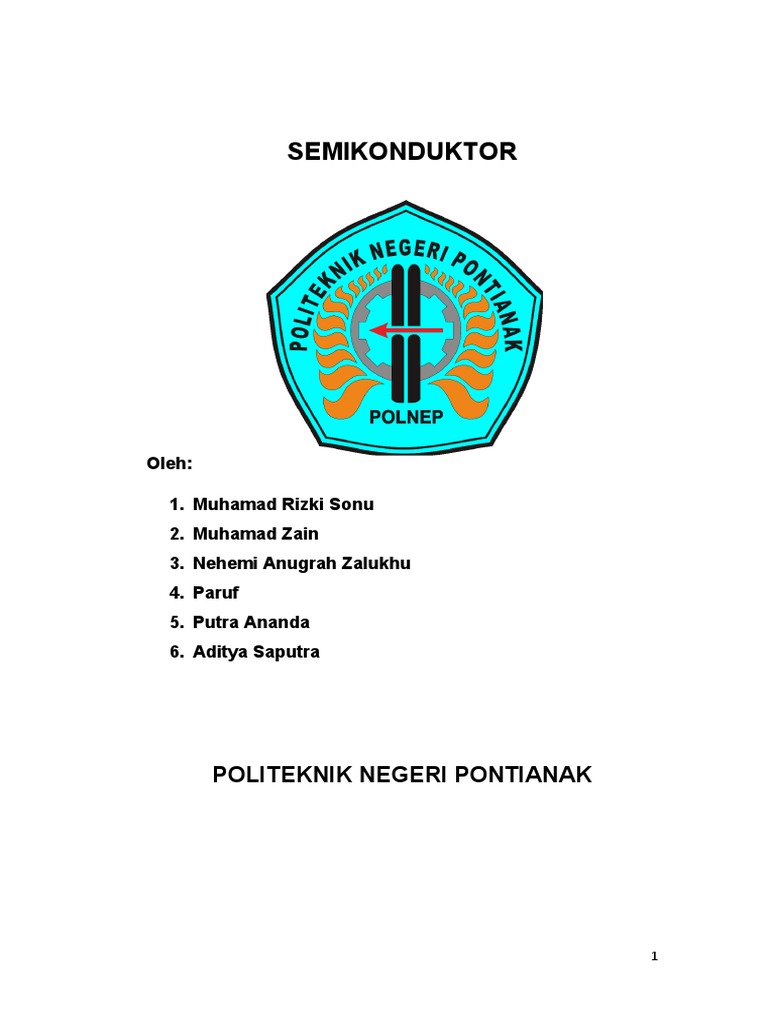 SEMIKONDUKTOR

POLITEKNIK NEGERI PONTIANAK

POLNEP

Oleh:

1. Muhamad Rizki Sonu
2. Muhamad Zain
3. Nehemi Anugrah Zalukhu
4. Paruf
5. Putra Ananda
6. Aditya Saputra

POLITEKNIK NEGERI PONTIANAK

1